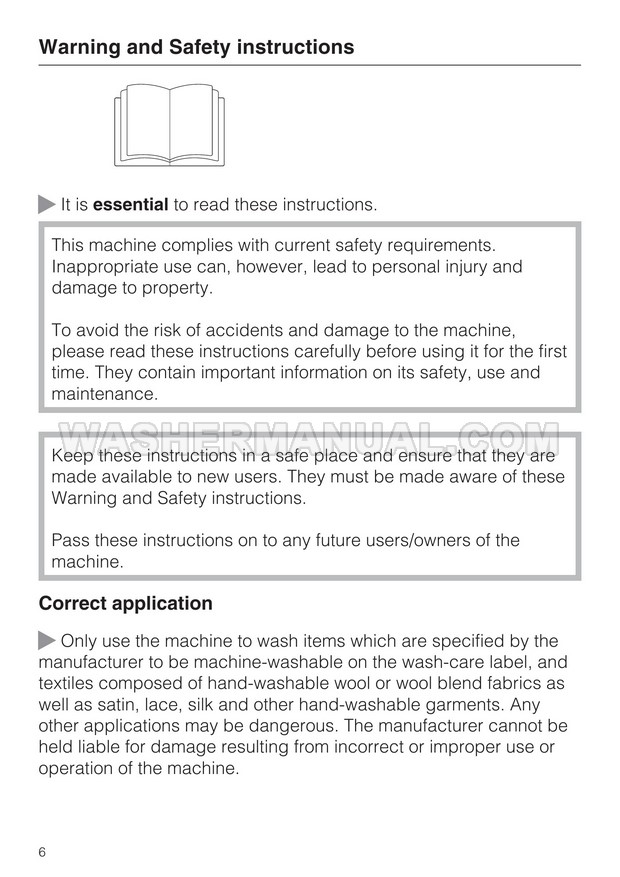 Warning and Safety instructions

It is essential to read these instructions.

This machine complies with current safety requirements. Inappropriate use can, however, lead to personal injury and damage to property.

To avoid the risk of accidents and damage to the machine, please read these instructions carefully before using it for the first time. They contain important information on its safety, use and maintenance.

WASHERMANUAL.COM

Keep these instructions in a safe place and ensure that they are made available to new users. They must be made aware of these Warning and Safety instructions.

Pass these instructions on to any future users/owners of the machine.

Correct application

Only use the machine to wash items which are specified by the manufacturer to be machine-washable on the wash-care label, and textiles composed of hand-washable wool or wool blend fabrics as well as satin, lace, silk and other hand-washable garments. Any other applications may be dangerous. The manufacturer cannot be held liable for damage resulting from incorrect or improper use or operation of the machine.

6